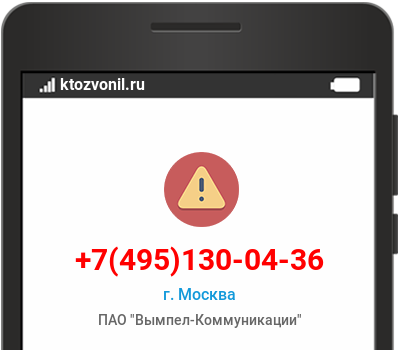 ktozvonil.ru

+7(495)130-04-36

г. Москва

ПАО "Вымпел-Коммуникации"